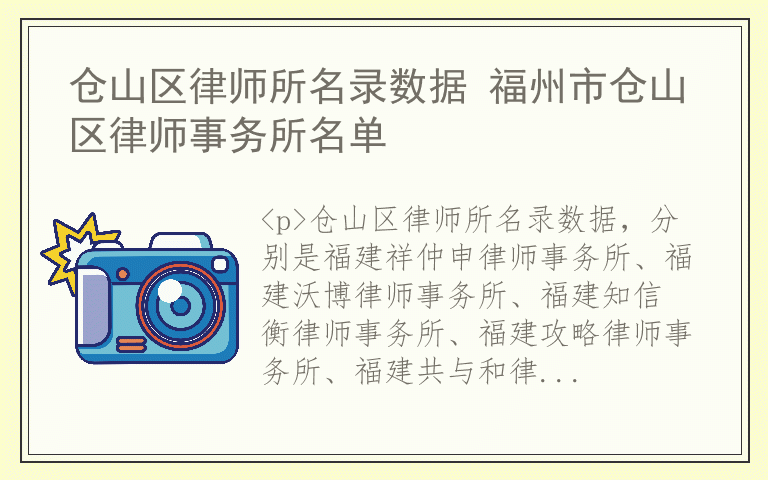 仓山区律师所名录数据 福州市仓山区律师事务所名单

<p>仓山区律师所名录数据，分别是福建祥仲申律师事务所、福建沃博律师事务所、福建知信衡律师事务所、福建攻略律师事务所、福建共与和律...